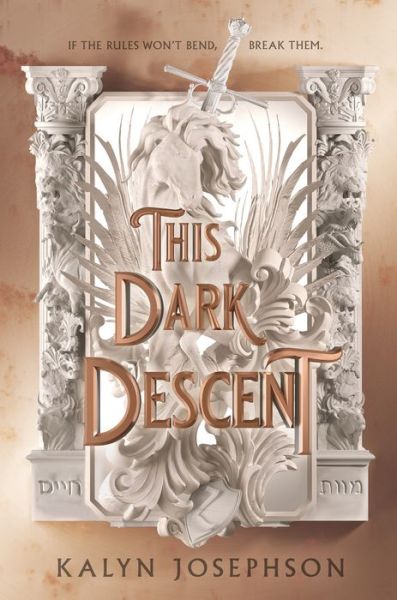 IF THE RULES WON'T BEND, BREAK THEM.

THIS DARK DESCENT

חיים

מוות

KALYN JOSEPHSON